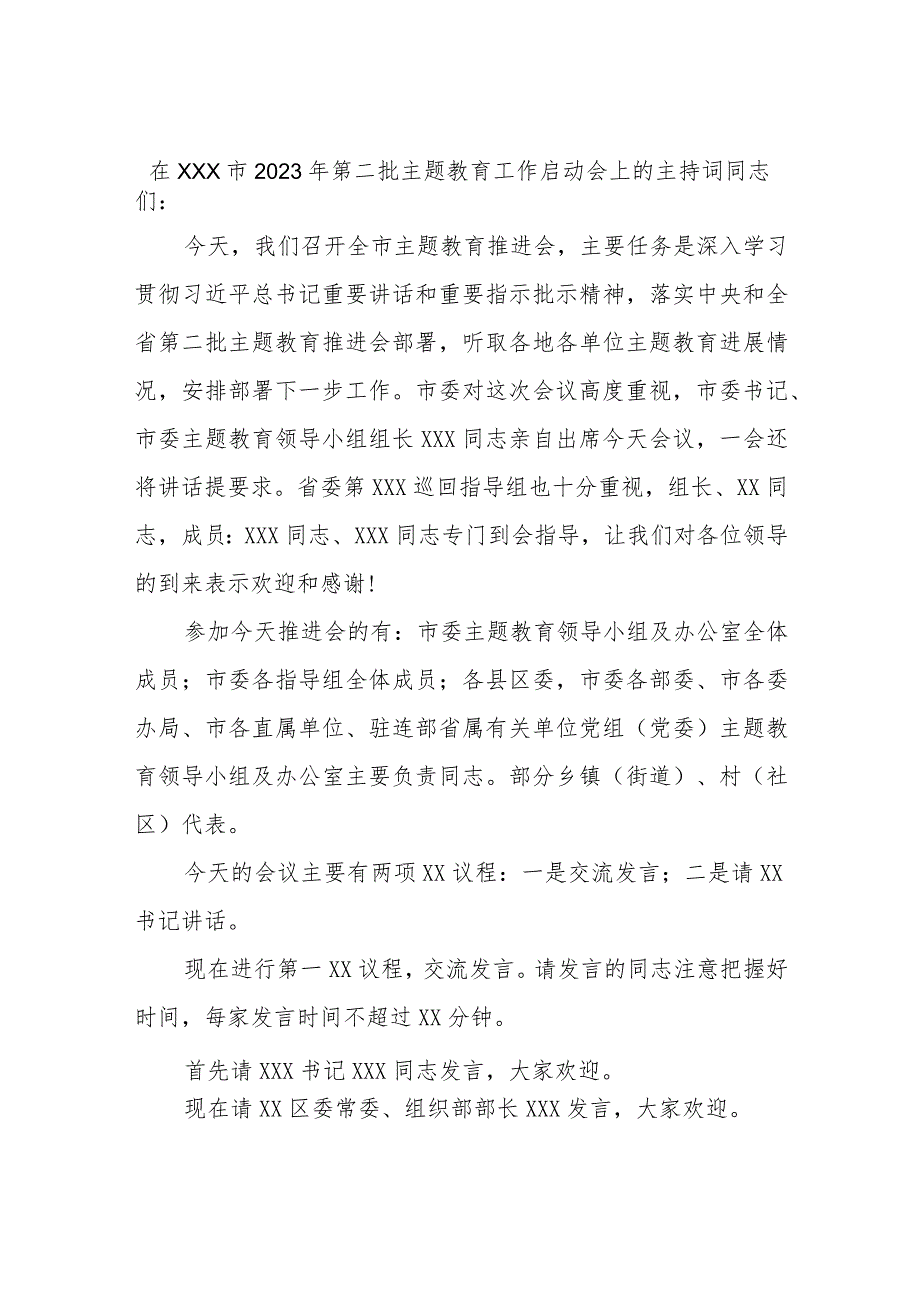 在XXX市2023年第二批主题教育工作启动会上的主持词同志们：

今天，我们召开全市主题教育推进会，主要任务是深入学习贯彻习近平总书记重要讲话和重要指示批示精神，落实中央和全省第二批主题教育推进会部署，听取各地各单位主题教育进展情况，安排部署下一步工作。市委对这次会议高度重视，市委书记、市委主题教育领导小组组长XXX同志亲自出席今天会议，一会还将讲话提要求。省委第XXX巡回指导组也十分重视，组长、XX同志，成员：XXX同志、XXX同志专门到会指导，让我们对各位领导的到来表示欢迎和感谢！

参加今天推进会的有：市委主题教育领导小组及办公室全体成员；市委各指导组全体成员；各县区委，市委各部委、市各委办局、市各直属单位、驻连部省属有关单位党组（党委）主题教育领导小组及办公室主要负责同志。部分乡镇（街道）、村（社区）代表。

今天的会议主要有两项XX议程：一是交流发言；二是请XX书记讲话。

现在进行第一XX议程，交流发言。请发言的同志注意把握好时间，每家发言时间不超过XX分钟。

首先请XXX书记XXX同志发言，大家欢迎。
现在请XX区委常委、组织部部长XXX发言，大家欢迎。